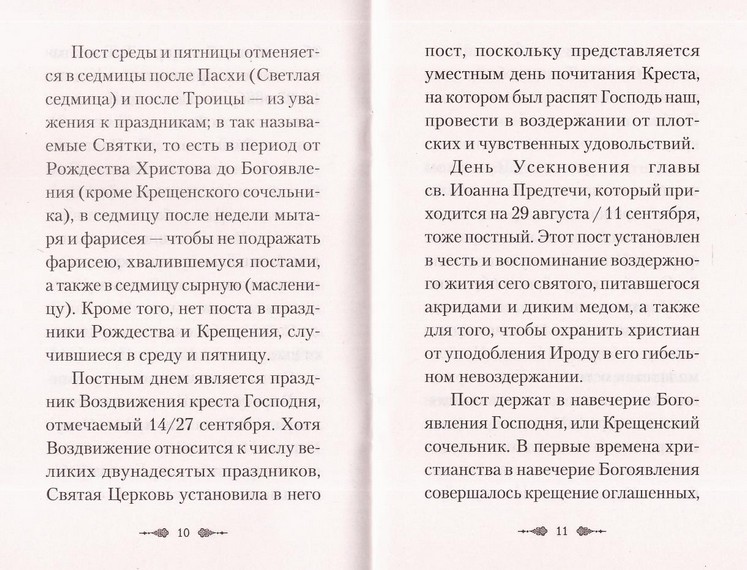 Пост среды и пятницы отменяется в седмицы после Пасхи (Светлая седмица) и после Троицы — из уважения к праздникам; в так называемые Святки, то есть в период от Рождества Христова до Богоявления (кроме Крещенского сочельника), в седмицу после недели мытаря и фарисея — чтобы не подражать фарисею, хвалившемуся постами, а также в седмицу сырную (масленицу). Кроме того, нет поста в праздники Рождества и Крещения, случившиеся в среду и пятницу.

Постным днем является праздник Воздвижения креста Господня, отмечаемый 14/27 сентября. Хотя Воздвижение относится к числу великих двунадесятых праздников, Святая Церковь установила в него

10

пост, поскольку представляется уместным день почитания Креста, на котором был распят Господь наш, провести в воздержании от плотских и чувственных удовольствий.

День Усекновения главы св. Иоанна Предтечи, который приходится на 29 августа / 11 сентября, тоже постный. Этот пост установлен в честь и воспоминание воздержного жития сего святого, питавшегося акридами и диким медом, а также для того, чтобы охранить христиан от уподобления Ироду в его гибельном невоздержании.

Пост держат в навечерие Богоявления Господня, или Крещенский сочельник. В первые времена христианства в навечерие Богоявления совершалось крещение оглашенных,

11